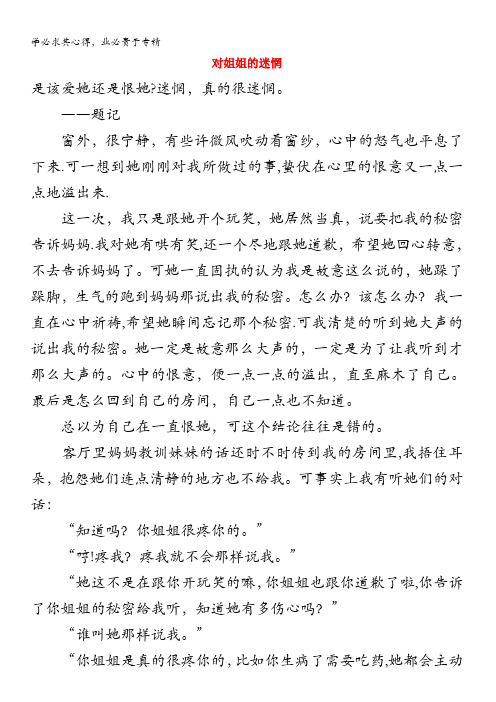 学必求其心得，业必贵于专精

对姐姐的迷惘

是该爱她还是恨她?迷惘，真的很迷惘。

——题记

窗外，很宁静，有些许微风吹动着窗纱，心中的怒气也平息了下来.可一想到她刚刚对我所做过的事,蛰伏在心里的恨意又一点一点地溢出来.

这一次，我只是跟她开个玩笑，她居然当真，说要把我的秘密告诉妈妈.我对她有哄有笑,还一个尽地跟她道歉，希望她回心转意，不去告诉妈妈了。可她一直固执的认为我是故意这么说的，她跺了跺脚，生气的跑到妈妈那说出我的秘密。怎么办？该怎么办？我一直在心中祈祷,希望她瞬间忘记那个秘密.可我清楚的听到她大声的说出我的秘密。她一定是故意那么大声的，一定是为了让我听到才那么大声的。心中的恨意，便一点一点的溢出，直至麻木了自己。最后是怎么回到自己的房间，自己一点也不知道。

总以为自己在一直恨她，可这个结论往往是错的。

客厅里妈妈教训妹妹的话还时不时传到我的房间里,我捂住耳朵，抱怨她们连点清静的地方也不给我。可事实上我有听她们的对话：

“知道吗？你姐姐很疼你的。”

“哼!疼我？疼我就不会那样说我。”

“她这不是在跟你开玩笑的嘛，你姐姐也跟你道歉了啦,你告诉了你姐姐的秘密给我听，知道她有多伤心吗？”

“谁叫她那样说我。”

“你姐姐是真的很疼你的，比如你生病了需要吃药,她都会主动